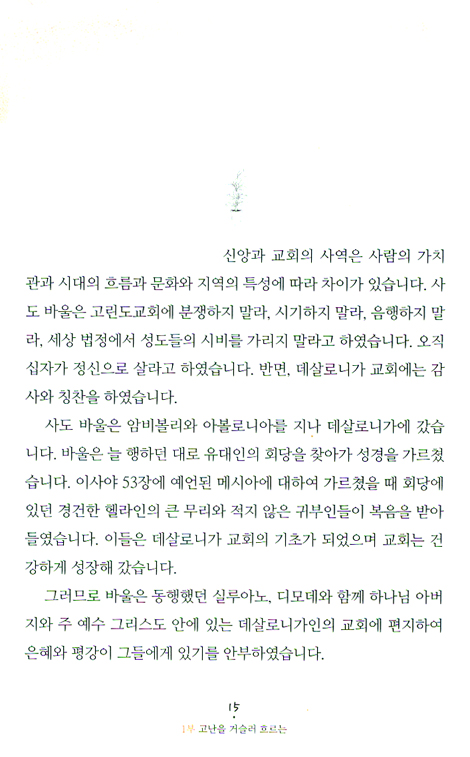 신앙과 교회의 사역은 사람의 가치관과 시대의 흐름과 문화와 지역의 특성에 따라 차이가 있습니다. 사도 바울은 고린도교회에 분쟁하지 말라, 시기하지 말라, 음행하지 말라, 세상 법정에서 성도들의 시비를 가리지 말라고 하였습니다. 오직 십자가 정신으로 살라고 하였습니다. 반면, 데살로니가 교회에는 감사와 칭찬을 하였습니다.

사도 바울은 암비볼리와 아볼로니아를 지나 데살로니가에 갔습니다. 바울은 늘 행하던 대로 유대인의 회당을 찾아가 성경을 가르쳤습니다. 이사야 53장에 예언된 메시아에 대하여 가르쳤을 때 회당에 있던 경건한 헬라인의 큰 무리와 적지 않은 귀부인들이 복음을 받아들였습니다. 이들은 데살로니가 교회의 기초가 되었으며 교회는 건강하게 성장해 갔습니다.

그러므로 바울은 동행했던 실루아노, 디모데와 함께 하나님 아버지와 주 예수 그리스도 안에 있는 데살로니가인의 교회에 편지하여 은혜와 평강이 그들에게 있기를 안부하였습니다.

15

1부 고난을 거슬러 흐르는